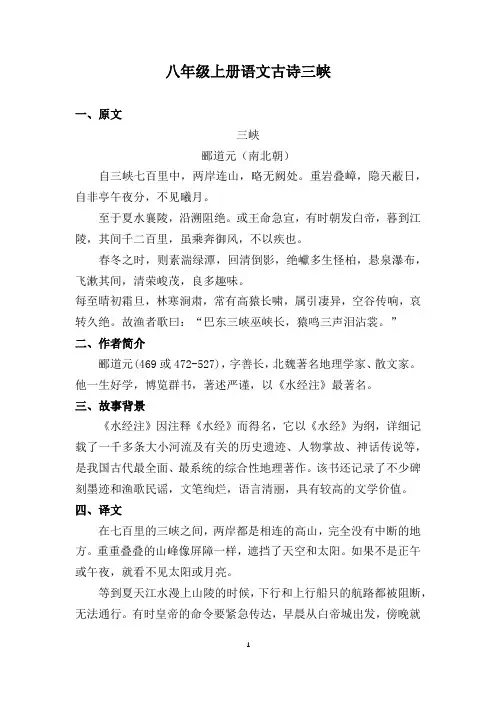 八年级上册语文古诗三峡

一、原文

三峡

郦道元（南北朝）

自三峡七百里中，两岸连山，略无阙处。重岩叠嶂，隐天蔽日，自非亭午夜分，不见曦月。

至于夏水襄陵，沿溯阻绝。或王命急宣，有时朝发白帝，暮到江陵，其间千二百里，虽乘奔御风，不以疾也。

春冬之时，则素湍绿潭，回清倒影，绝巘多生怪柏，悬泉瀑布，飞漱其间，清荣峻茂，良多趣味。

每至晴初霜旦，林寒涧肃，常有高猿长啸，属引凄异，空谷传响，哀转久绝。故渔者歌曰："巴东三峡巫峡长，猿鸣三声泪沾裳。"

二、作者简介

郦道元(469 或 472-527)，字善长，北魏著名地理学家、散文家。他一生好学，博览群书，著述严谨，以《水经注》最著名。

三、故事背景

《水经注》因注释《水经》而得名，它以《水经》为纲，详细记载了一千多条大小河流及有关的历史遗迹、人物掌故、神话传说等，是我国古代最全面、最系统的综合性地理著作。该书还记录了不少碑刻墨迹和渔歌民谣，文笔绚烂，语言清丽，具有较高的文学价值。

四、译文

在七百里的三峡之间，两岸都是相连的高山，完全没有中断的地方。重重叠叠的山峰像屏障一样，遮挡了天空和太阳。如果不是正午或午夜，就看不见太阳或月亮。

等到夏天江水漫上山陵的时候，下行和上行船只的航路都被阻断，无法通行。有时皇帝的命令要紧急传达，早晨从白帝城出发，傍晚就

1